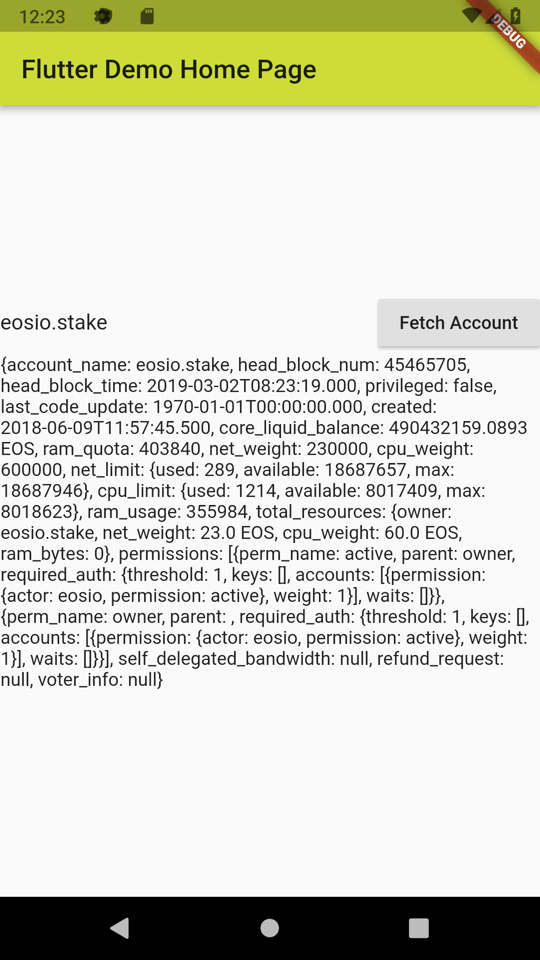 12:23

DEBUG

Flutter Demo Home Page

eosio.stake

Fetch Account

{account_name: eosio.stake, head_block_num: 45465705, head_block_time: 2019-03-02T08:23:19.000, privileged: false, last_code_update: 1970-01-01T00:00:00.000, created: 2018-06-09T11:57:45.500, core_liquid_balance: 490432159.0893 EOS, ram_quota: 403840, net_weight: 230000, cpu_weight: 600000, net_limit: {used: 289, available: 18687657, max: 18687946}, cpu_limit: {used: 1214, available: 8017409, max: 8018623}, ram_usage: 355984, total_resources: {owner: eosio.stake, net_weight: 23.0 EOS, cpu_weight: 60.0 EOS, ram_bytes: 0}, permissions: [{perm_name: active, parent: owner, required_auth: {threshold: 1, keys: [], accounts: [{permission: {actor: eosio, permission: active}, weight: 1}], waits: []}}, {perm_name: owner, parent: , required_auth: {threshold: 1, keys: [], accounts: [{permission: {actor: eosio, permission: active}, weight: 1}], waits: []}}], self_delegated_bandwidth: null, refund_request: null, voter_info: null}